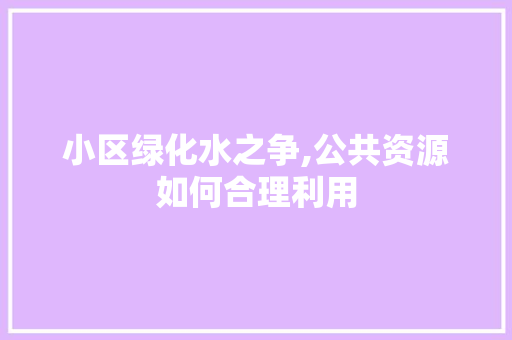 小区绿化水之争,公共资源如何合理利用